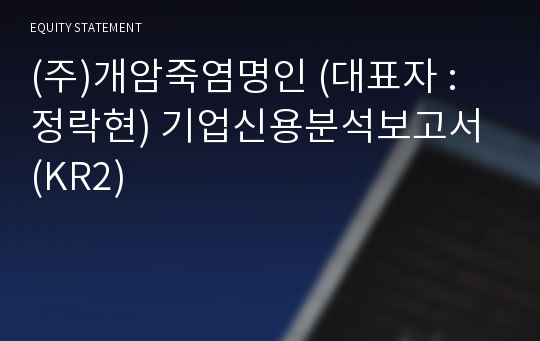 EQUITY STATEMENT

(주)개암죽염명인 (대표자 : 정락현) 기업신용분석보고서 (KR2)